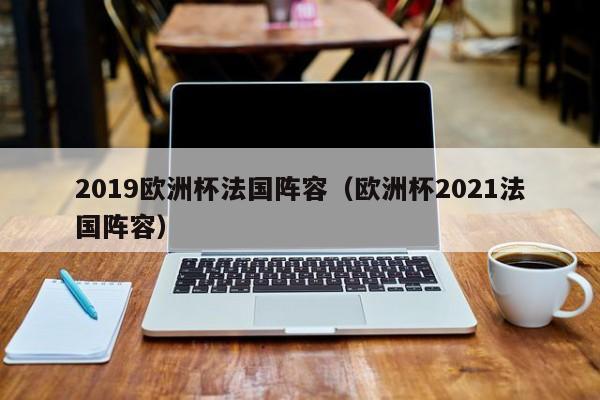 2019欧洲杯法国阵容（欧洲杯2021法国阵容）